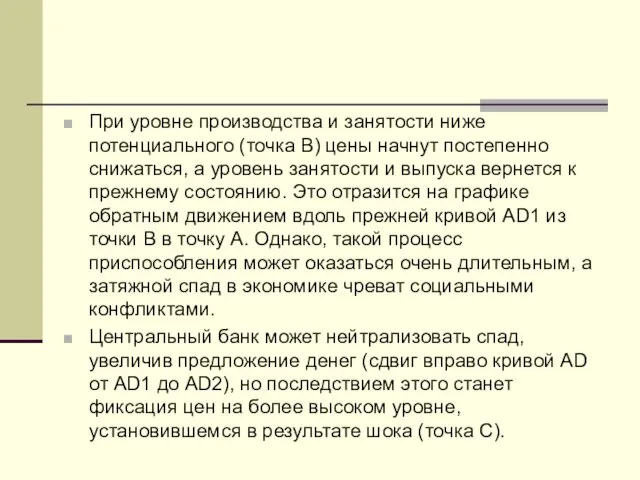 При уровне производства и занятости ниже потенциального (точка В) цены начнут постепенно снижаться, а уровень занятости и выпуска вернется к прежнему состоянию. Это отразится на графике обратным движением вдоль прежней кривой AD1 из точки В в точку А. Однако, такой процесс приспособления может оказаться очень длительным, а затяжной спад в экономике чреват социальными конфликтами.

Центральный банк может нейтрализовать спад, увеличив предложение денег (сдвиг вправо кривой AD от AD1 до AD2), но последствием этого станет фиксация цен на более высоком уровне, установившемся в результате шока (точка С).